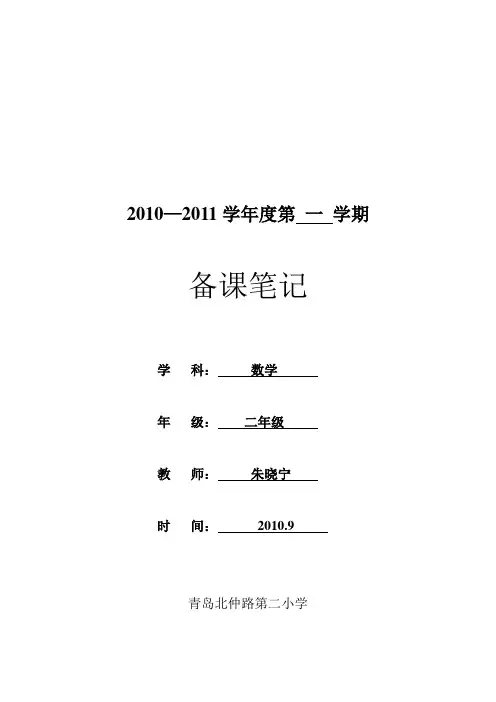 2010—2011 学年度第 一 学期

备课笔记

学 科： 数学

年 级： 二年级

教 师： 朱晓宁

时 间： 2010.9

青岛北仲路第二小学